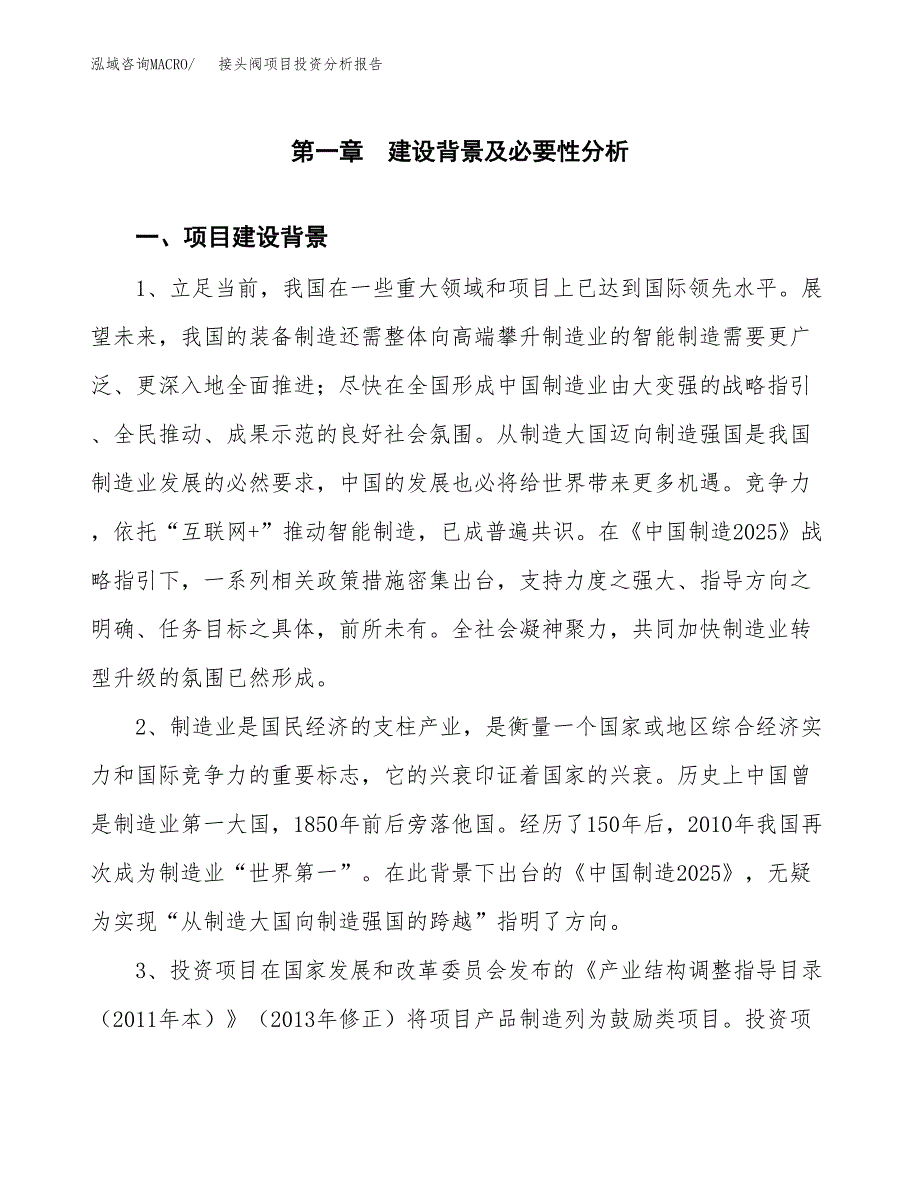 泓域咨询MACRO/　　接头阀项目投资分析报告

第一章　建设背景及必要性分析

一、项目建设背景

1、立足当前，我国在一些重大领域和项目上已达到国际领先水平。展望未来，我国的装备制造还需整体向高端攀升制造业的智能制造需要更广泛、更深入地全面推进；尽快在全国形成中国制造业由大变强的战略指引、全民推动、成果示范的良好社会氛围。从制造大国迈向制造强国是我国制造业发展的必然要求，中国的发展也必将给世界带来更多机遇。竞争力，依托“互联网+”推动智能制造，已成普遍共识。在《中国制造2025》战略指引下，一系列相关政策措施密集出台，支持力度之强大、指导方向之明确、任务目标之具体，前所未有。全社会凝神聚力，共同加快制造业转型升级的氛围已然形成。

2、制造业是国民经济的支柱产业，是衡量一个国家或地区综合经济实力和国际竞争力的重要标志，它的兴衰印证着国家的兴衰。历史上中国曾是制造业第一大国，1850年前后旁落他国。经历了150年后，2010年我国再次成为制造业“世界第一”。在此背景下出台的《中国制造2025》，无疑为实现“从制造大国向制造强国的跨越”指明了方向。

3、投资项目在国家发展和改革委员会发布的《产业结构调整指导目录（2011年本）》（2013年修正）将项目产品制造列为鼓励类项目。投资项